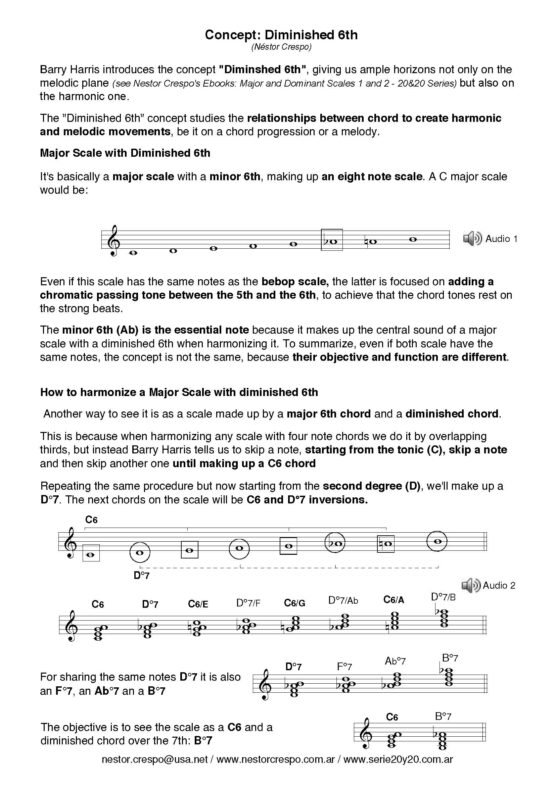 Concept: Diminished 6th
(Néstor Crespo)

Barry Harris introduces the concept "Diminshed 6th", giving us ample horizons not only on the melodic plane (see Nestor Crespo's Ebooks: Major and Dominant Scales 1 and 2 - 20&20 Series) but also on the harmonic one.

The "Diminished 6th" concept studies the relationships between chord to create harmonic and melodic movements, be it on a chord progression or a melody.

Major Scale with Diminished 6th

It's basically a major scale with a minor 6th, making up an eight note scale. A C major scale would be:

Audio 1

Even if this scale has the same notes as the bebop scale, the latter is focused on adding a chromatic passing tone between the 5th and the 6th, to achieve that the chord tones rest on the strong beats.

The minor 6th (Ab) is the essential note because it makes up the central sound of a major scale with a diminished 6th when harmonizing it. To summarize, even if both scale have the same notes, the concept is not the same, because their objective and function are different.

How to harmonize a Major Scale with diminished 6th

Another way to see it is as a scale made up by a major 6th chord and a diminished chord.

This is because when harmonizing any scale with four note chords we do it by overlapping thirds, but instead Barry Harris tells us to skip a note, starting from the tonic (C), skip a note and then skip another one until making up a C6 chord

Repeating the same procedure but now starting from the second degree (D), we'll make up a D°7. The next chords on the scale will be C6 and D°7 inversions.

C6

D°7

Audio 2

C6 D°7 C6/E D°7/F C6/G D°7/Ab C6/A D°7/B

For sharing the same notes D°7 it is also an F°7, an Ab°7 an a B°7

D°7 F°7 Ab°7 B°7

The objective is to see the scale as a C6 and a diminished chord over the 7th: B°7

C6 B°7

nestor.crespo@usa.net / www.nestorcrespo.com.ar / www.serie20y20.com.ar